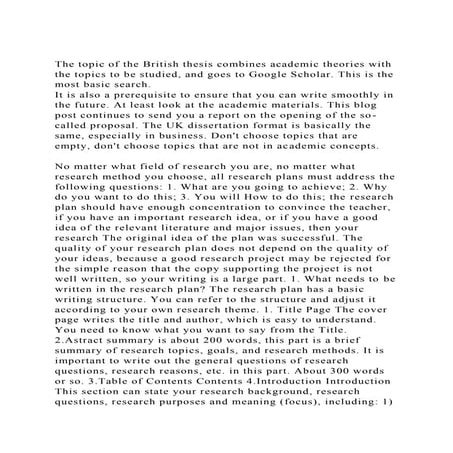 The topic of the British thesis combines academic theories with the topics to be studied, and goes to Google Scholar. This is the most basic search.
It is also a prerequisite to ensure that you can write smoothly in the future. At least look at the academic materials. This blog post continues to send you a report on the opening of the so-called proposal. The UK dissertation format is basically the same, especially in business. Don't choose topics that are empty, don't choose topics that are not in academic concepts.

No matter what field of research you are, no matter what research method you choose, all research plans must address the following questions: 1. What are you going to achieve; 2. Why do you want to do this; 3. You will How to do this; the research plan should have enough concentration to convince the teacher, if you have an important research idea, or if you have a good idea of the relevant literature and major issues, then your research The original idea of the plan was successful. The quality of your research plan does not depend on the quality of your ideas, because a good research project may be rejected for the simple reason that the copy supporting the project is not well written, so your writing is a large part. 1. What needs to be written in the research plan? The research plan has a basic writing structure. You can refer to the structure and adjust it according to your own research theme. 1. Title Page The cover page writes the title and author, which is easy to understand. You need to know what you want to say from the Title. 2.Astract summary is about 200 words, this part is a brief summary of research topics, goals, and research methods. It is important to write out the general questions of research questions, research reasons, etc. in this part. About 300 words or so. 3.Table of Contents Contents 4.Introduction Introduction This section can state your research background, research questions, research purposes and meaning (focus), including: 1)